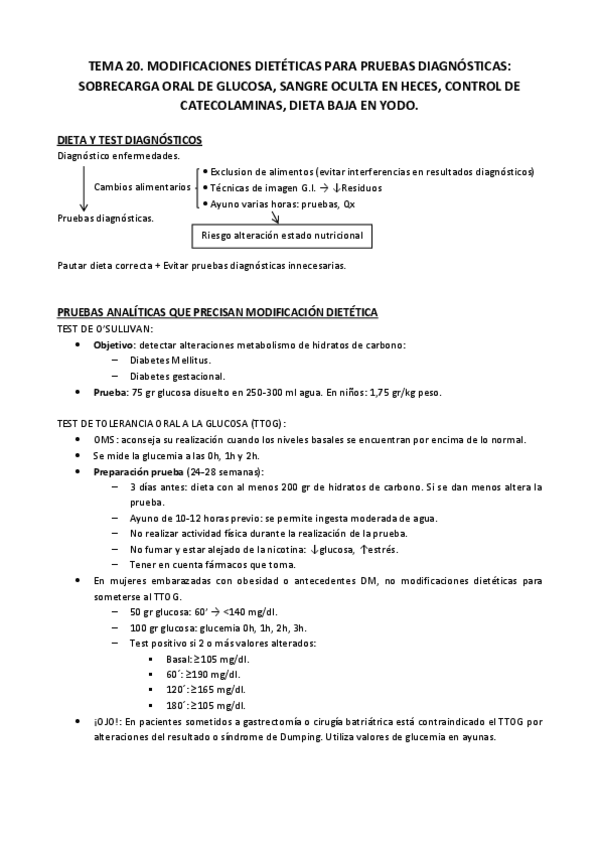 TEMA 20. MODIFICACIONES DIETÉTICAS PARA PRUEBAS DIAGNÓSTICAS: SOBRECARGA ORAL DE GLUCOSA, SANGRE OCULTA EN HECES, CONTROL DE CATECOLAMINAS, DIETA BAJA EN YODO.

DIETA Y TEST DIAGNÓSTICOS
Diagnóstico enfermedades.

Cambios alimentarios
• Exclusion de alimentos (evitar interferencias en resultados diagnósticos)
• Técnicas de imagen G.I. → ↓Residuos
• Ayuno varias horas: pruebas, Qx

Pruebas diagnósticas.

Riesgo alteración estado nutricional

Pautar dieta correcta + Evitar pruebas diagnósticas innecesarias.

PRUEBAS ANALÍTICAS QUE PRECISAN MODIFICACIÓN DIETÉTICA
TEST DE O'SULLIVAN:
• Objetivo: detectar alteraciones metabolismo de hidratos de carbono:
– Diabetes Mellitus.
– Diabetes gestacional.
• Prueba: 75 gr glucosa disuelto en 250-300 ml agua. En niños: 1,75 gr/kg peso.

TEST DE TOLERANCIA ORAL A LA GLUCOSA (TTOG):
• OMS: aconseja su realización cuando los niveles basales se encuentran por encima de lo normal.
• Se mide la glucemia a las 0h, 1h y 2h.
• Preparación prueba (24-28 semanas):
– 3 días antes: dieta con al menos 200 gr de hidratos de carbono. Si se dan menos altera la prueba.
– Ayuno de 10-12 horas previo: se permite ingesta moderada de agua.
– No realizar actividad física durante la realización de la prueba.
– No fumar y estar alejado de la nicotina: ↓glucosa, ↑estrés.
– Tener en cuenta fármacos que toma.
• En mujeres embarazadas con obesidad o antecedentes DM, no modificaciones dietéticas para someterse al TTOG.
– 50 gr glucosa: 60' → <140 mg/dl.
– 100 gr glucosa: glucemia 0h, 1h, 2h, 3h.
– Test positivo si 2 o más valores alterados:
▪ Basal: ≥105 mg/dl.
▪ 60´: ≥190 mg/dl.
▪ 120´: ≥165 mg/dl.
▪ 180´: ≥105 mg/dl.
• ¡OJO!: En pacientes sometidos a gastrectomía o cirugía batriátrica está contraindicado el TTOG por alteraciones del resultado o síndrome de Dumping. Utiliza valores de glucemia en ayunas.